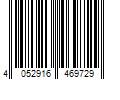 4 052916 469729